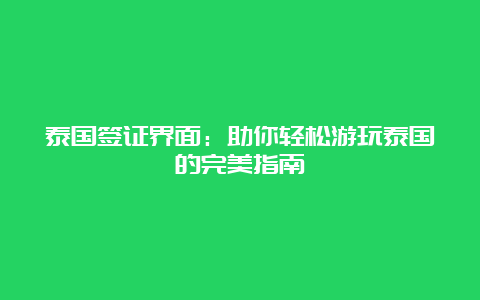 泰国签证界面：助你轻松游玩泰国的完美指南